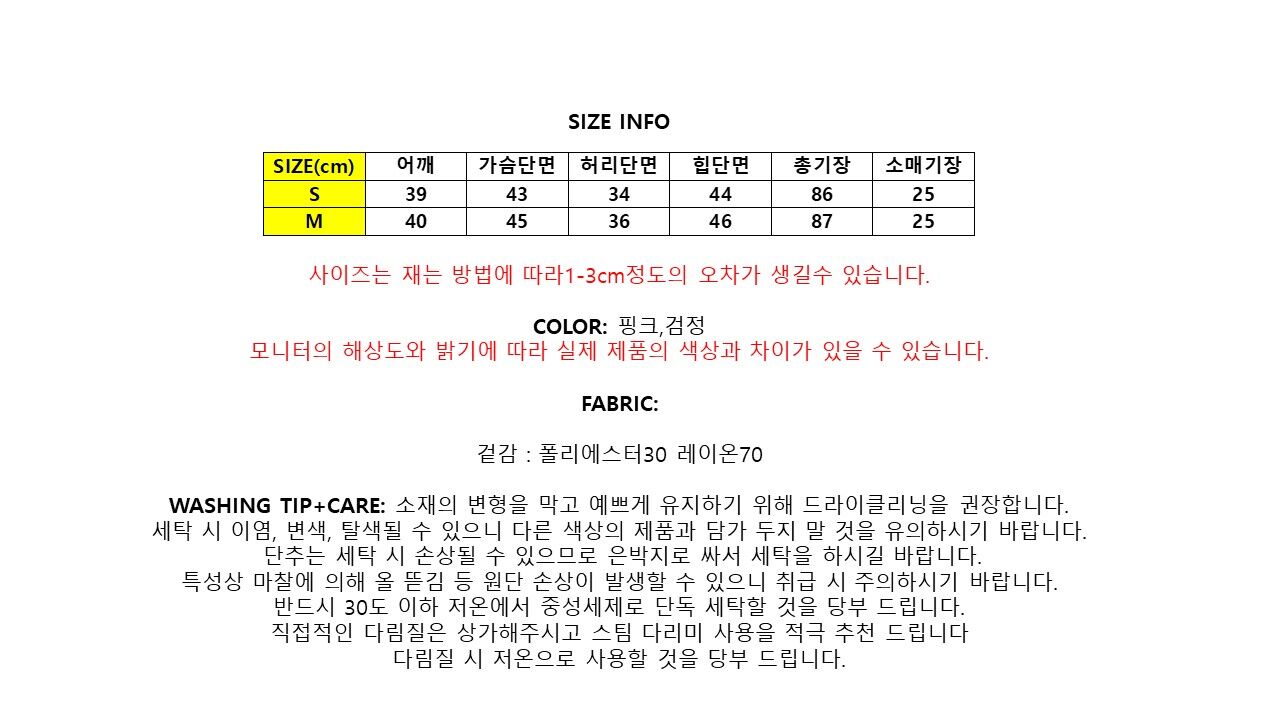 SIZE INFO

| SIZE(cm) | 어깨 | 가슴단면 | 허리단면 | 힙단면 | 총기장 | 소매기장 |
|---|---|---|---|---|---|---|
| S | 39 | 43 | 34 | 44 | 86 | 25 |
| M | 40 | 45 | 36 | 46 | 87 | 25 |

사이즈는 재는 방법에 따라1-3cm정도의 오차가 생길수 있습니다.

COLOR: 핑크,검정
모니터의 해상도와 밝기에 따라 실제 제품의 색상과 차이가 있을 수 있습니다.

FABRIC:

겉감 : 폴리에스터30 레이온70

WASHING TIP+CARE: 소재의 변형을 막고 예쁘게 유지하기 위해 드라이클리닝을 권장합니다.
세탁 시 이염, 변색, 탈색될 수 있으니 다른 색상의 제품과 담가 두지 말 것을 유의하시기 바랍니다.
단추는 세탁 시 손상될 수 있으므로 은박지로 싸서 세탁을 하시길 바랍니다.
특성상 마찰에 의해 올 뜯김 등 원단 손상이 발생할 수 있으니 취급 시 주의하시기 바랍니다.
반드시 30도 이하 저온에서 중성세제로 단독 세탁할 것을 당부 드립니다.
직접적인 다림질은 상가해주시고 스팀 다리미 사용을 적극 추천 드립니다
다림질 시 저온으로 사용할 것을 당부 드립니다.